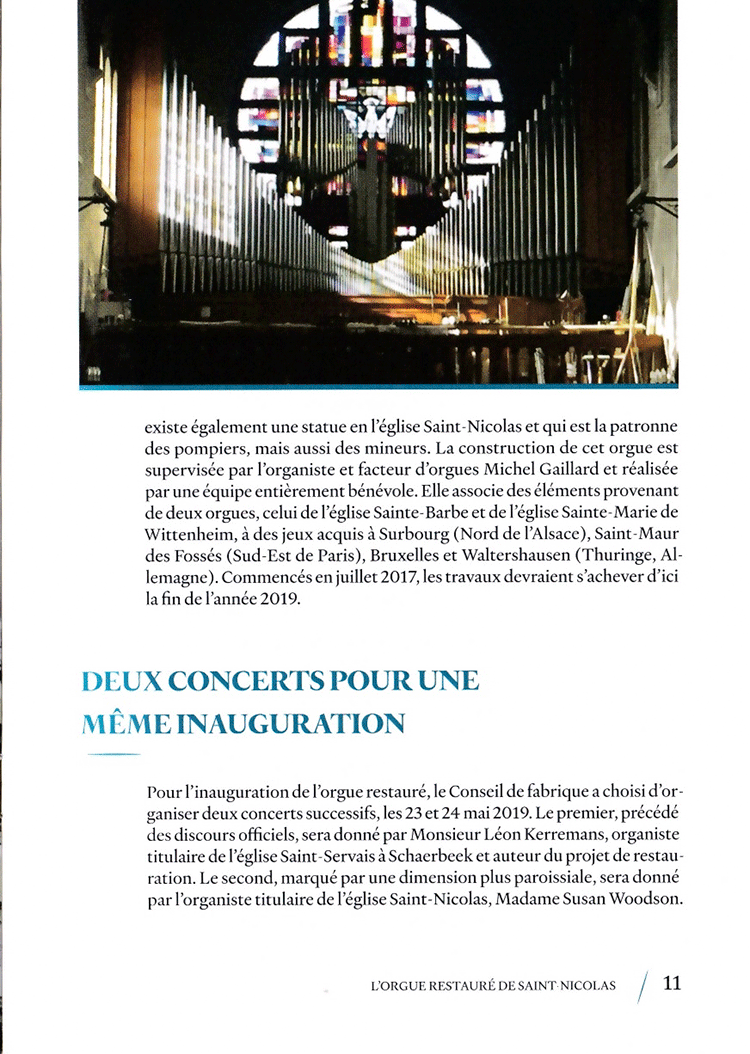 existe également une statue en l'église Saint-Nicolas et qui est la patronne des pompiers, mais aussi des mineurs. La construction de cet orgue est supervisée par l'organiste et facteur d'orgues Michel Gaillard et réalisée par une équipe entièrement bénévole. Elle associe des éléments provenant de deux orgues, celui de l'église Sainte-Barbe et de l'église Sainte-Marie de Wittenheim, à des jeux acquis à Surbourg (Nord de l'Alsace), Saint-Maur des Fossés (Sud-Est de Paris), Bruxelles et Waltershausen (Thuringe, Allemagne). Commencés en juillet 2017, les travaux devraient s'achever d'ici la fin de l'année 2019.

DEUX CONCERTS POUR UNE MÊME INAUGURATION

Pour l'inauguration de l'orgue restauré, le Conseil de fabrique a choisi d'organiser deux concerts successifs, les 23 et 24 mai 2019. Le premier, précédé des discours officiels, sera donné par Monsieur Léon Kerremans, organiste titulaire de l'église Saint-Servais à Schaerbeek et auteur du projet de restauration. Le second, marqué par une dimension plus paroissiale, sera donné par l'organiste titulaire de l'église Saint-Nicolas, Madame Susan Woodson.

L'ORGUE RESTAURÉ DE SAINT-NICOLAS / 11